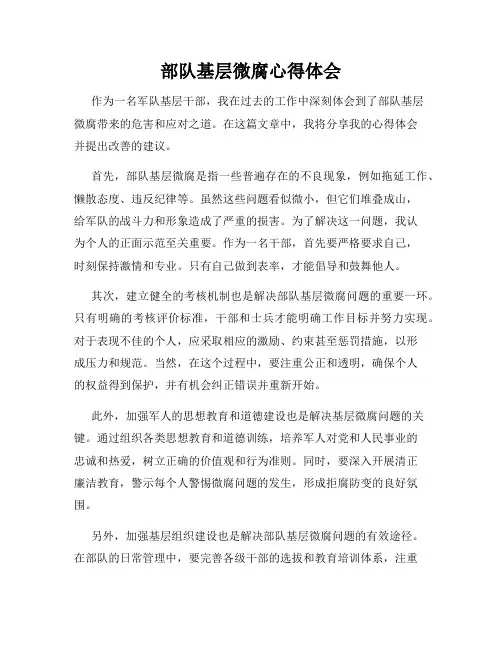 部队基层微腐心得体会

作为一名军队基层干部，我在过去的工作中深刻体会到了部队基层微腐带来的危害和应对之道。在这篇文章中，我将分享我的心得体会并提出改善的建议。

首先，部队基层微腐是指一些普遍存在的不良现象，例如拖延工作、懒散态度、违反纪律等。虽然这些问题看似微小，但它们堆叠成山，给军队的战斗力和形象造成了严重的损害。为了解决这一问题，我认为个人的正面示范至关重要。作为一名干部，首先要严格要求自己，时刻保持激情和专业。只有自己做到表率，才能倡导和鼓舞他人。

其次，建立健全的考核机制也是解决部队基层微腐问题的重要一环。只有明确的考核评价标准，干部和士兵才能明确工作目标并努力实现。对于表现不佳的个人，应采取相应的激励、约束甚至惩罚措施，以形成压力和规范。当然，在这个过程中，要注重公正和透明，确保个人的权益得到保护，并有机会纠正错误并重新开始。

此外，加强军人的思想教育和道德建设也是解决基层微腐问题的关键。通过组织各类思想教育和道德训练，培养军人对党和人民事业的忠诚和热爱，树立正确的价值观和行为准则。同时，要深入开展清正廉洁教育，警示每个人警惕微腐问题的发生，形成拒腐防变的良好氛围。

另外，加强基层组织建设也是解决部队基层微腐问题的有效途径。在部队的日常管理中，要完善各级干部的选拔和教育培训体系，注重